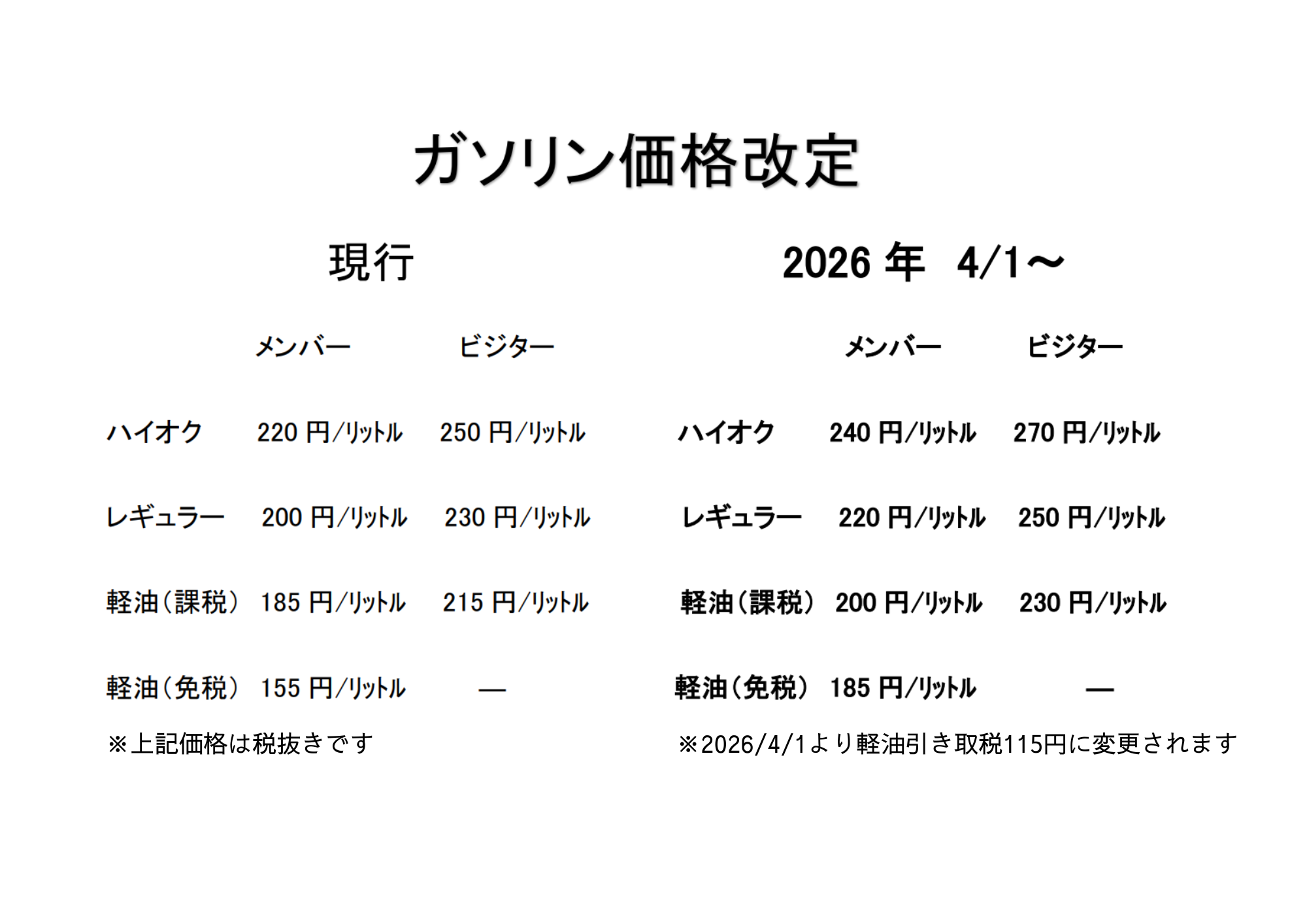 ガソリン価格改定

現行

| | メンバー | ビジター |
|---|---|---|
| ハイオク | 220円/ﾘｯﾄﾙ | 250円/ﾘｯﾄﾙ |
| レギュラー | 200円/ﾘｯﾄﾙ | 230円/ﾘｯﾄﾙ |
| 軽油(課税) | 185円/ﾘｯﾄﾙ | 215円/ﾘｯﾄﾙ |
| 軽油(免税) | 155円/ﾘｯﾄﾙ | — |

※上記価格は税抜きです

2026年 4/1～

| | メンバー | ビジター |
|---|---|---|
| ハイオク | 240円/ﾘｯﾄﾙ | 270円/ﾘｯﾄﾙ |
| レギュラー | 220円/ﾘｯﾄﾙ | 250円/ﾘｯﾄﾙ |
| 軽油(課税) | 200円/ﾘｯﾄﾙ | 230円/ﾘｯﾄﾙ |
| 軽油(免税) | 185円/ﾘｯﾄﾙ | — |

※2026/4/1より軽油引き取税115円に変更されます